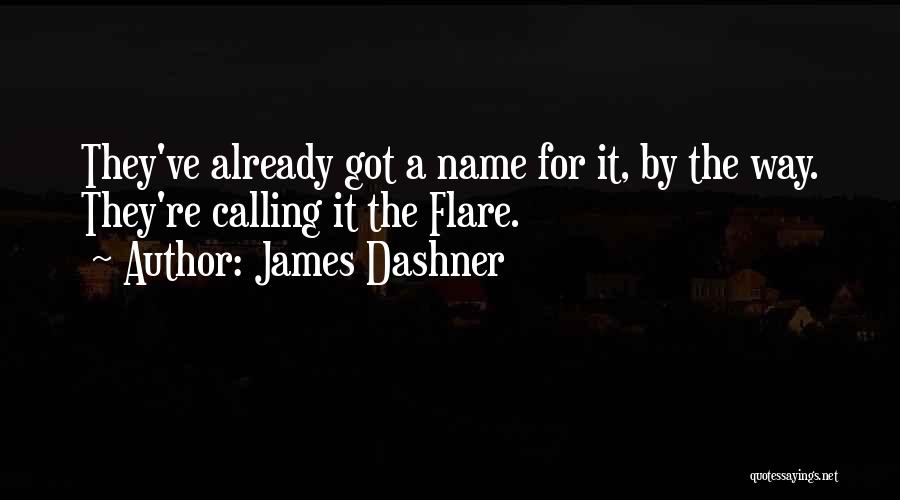 They've already got a name for it, by the way. They're calling it the Flare.

~ Author: James Dashner

quotessayings.net